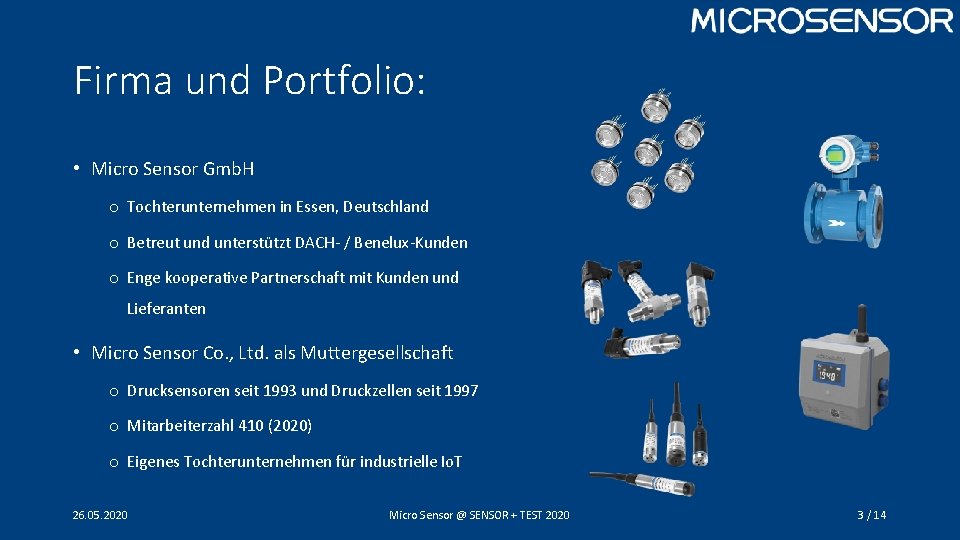 MICROSENSOR

Firma und Portfolio:

• Micro Sensor GmbH

o Tochterunternehmen in Essen, Deutschland

o Betreut und unterstützt DACH- / Benelux-Kunden

o Enge kooperative Partnerschaft mit Kunden und Lieferanten

• Micro Sensor Co., Ltd. als Muttergesellschaft

o Drucksensoren seit 1993 und Druckzellen seit 1997

o Mitarbeiterzahl 410 (2020)

o Eigenes Tochterunternehmen für industrielle IoT

26.05.2020

Micro Sensor @ SENSOR + TEST 2020

3 / 14